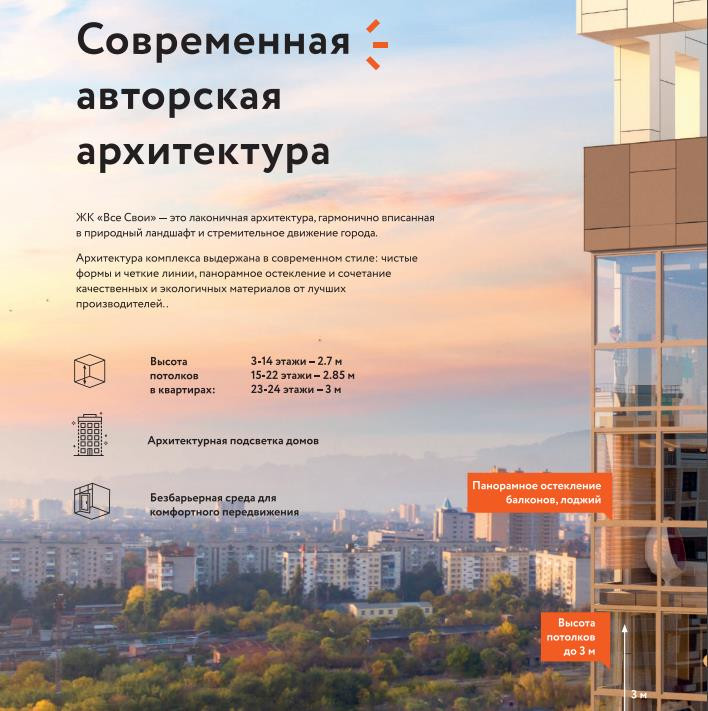 Современная авторская архитектура

ЖК «Все Свои» — это лаконичная архитектура, гармонично вписанная в природный ландшафт и стремительное движение города.

Архитектура комплекса выдержана в современном стиле: чистые формы и четкие линии, панорамное остекление и сочетание качественных и экологичных материалов от лучших производителей..

Высота потолков в квартирах:

3-14 этажи – 2.7 м
15-22 этажи – 2.85 м
23-24 этажи – 3 м

Архитектурная подсветка домов

Безбарьерная среда для комфортного передвижения

Панорамное остекление балконов, лоджий

Высота потолков до 3 м

3 м